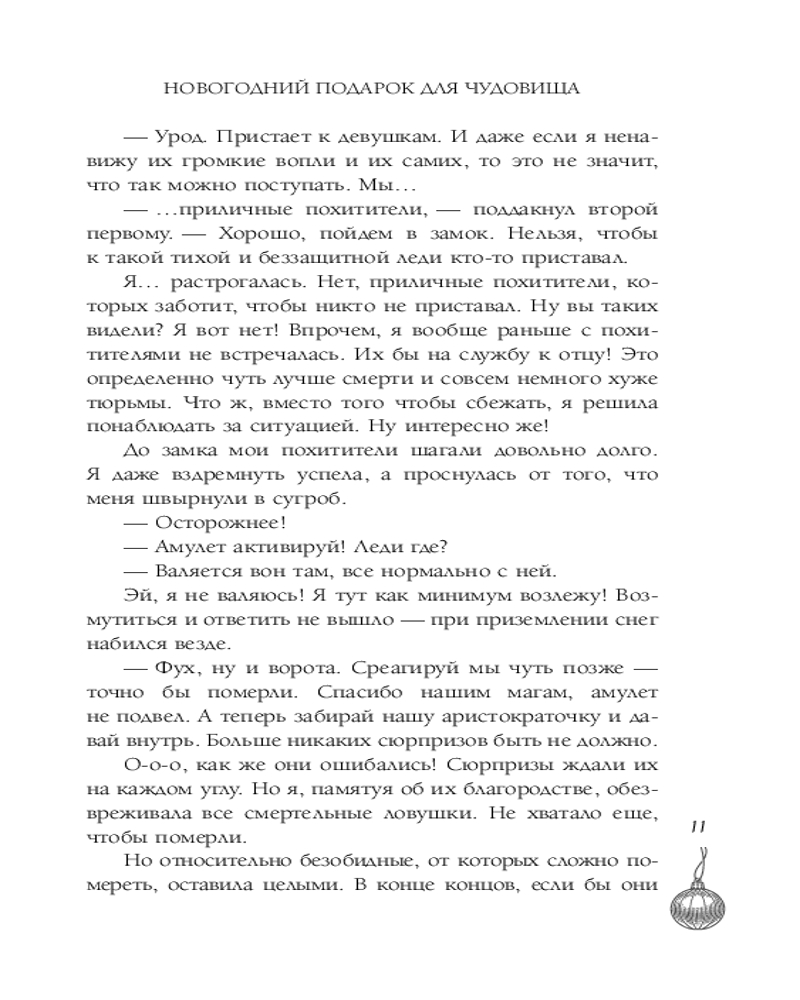 НОВОГОДНИЙ ПОДАРОК ДЛЯ ЧУДОВИЩА

— Урод. Пристает к девушкам. И даже если я ненавижу их громкие вопли и их самих, то это не значит, что так можно поступать. Мы…

— …приличные похитители, — поддакнул второй первому. — Хорошо, пойдем в замок. Нельзя, чтобы к такой тихой и беззащитной леди кто-то приставал.

Я… растрогалась. Нет, приличные похитители, которых заботит, чтобы никто не приставал. Ну вы таких видели? Я вот нет! Впрочем, я вообще раньше с похитителями не встречалась. Их бы на службу к отцу! Это определенно чуть лучше смерти и совсем немного хуже тюрьмы. Что ж, вместо того чтобы сбежать, я решила понаблюдать за ситуацией. Ну интересно же!

До замка мои похитители шагали довольно долго. Я даже вздремнуть успела, а проснулась от того, что меня швырнули в сугроб.

— Осторожнее!

— Амулет активируй! Леди где?

— Валяется вон там, все нормально с ней.

Эй, я не валяюсь! Я тут как минимум возлежу! Возмутиться и ответить не вышло — при приземлении снег набился везде.

— Фух, ну и ворота. Среагируй мы чуть позже — точно бы померли. Спасибо нашим магам, амулет не подвел. А теперь забирай нашу аристократочку и давай внутрь. Больше никаких сюрпризов быть не должно.

О-о-о, как же они ошибались! Сюрпризы ждали их на каждом углу. Но я, памятуя об их благородстве, обезвреживала все смертельные ловушки. Не хватало еще, чтобы померли.

Но относительно безобидные, от которых сложно помереть, оставила целыми. В конце концов, если бы они

11